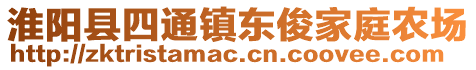 淮阳县四通镇东俊家庭农场
http://zktristamac.cn.coovee.com